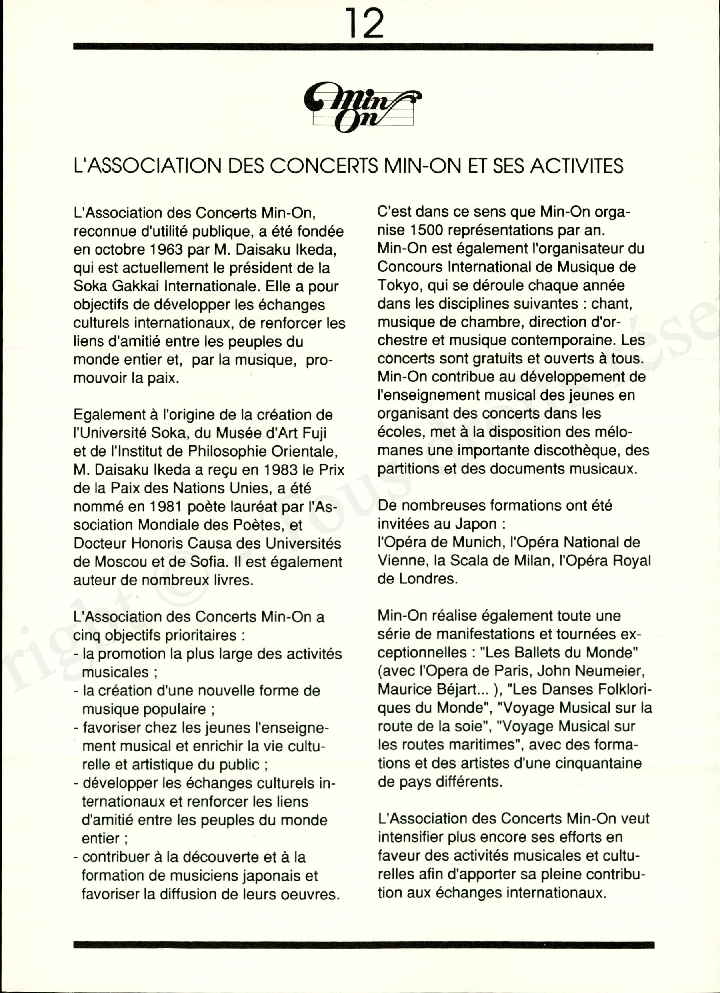 12

Min On

L'ASSOCIATION DES CONCERTS MIN-ON ET SES ACTIVITES

L'Association des Concerts Min-On, reconnue d'utilité publique, a été fondée en octobre 1963 par M. Daisaku Ikeda, qui est actuellement le président de la Soka Gakkai Internationale. Elle a pour objectifs de développer les échanges culturels internationaux, de renforcer les liens d'amitié entre les peuples du monde entier et, par la musique, promouvoir la paix.

Egalement à l'origine de la création de l'Université Soka, du Musée d'Art Fuji et de l'Institut de Philosophie Orientale, M. Daisaku Ikeda a reçu en 1983 le Prix de la Paix des Nations Unies, a été nommé en 1981 poète lauréat par l'Association Mondiale des Poètes, et Docteur Honoris Causa des Universités de Moscou et de Sofia. Il est également auteur de nombreux livres.

L'Association des Concerts Min-On a cinq objectifs prioritaires :
- la promotion la plus large des activités musicales ;
- la création d'une nouvelle forme de musique populaire ;
- favoriser chez les jeunes l'enseignement musical et enrichir la vie culturelle et artistique du public ;
- développer les échanges culturels internationaux et renforcer les liens d'amitié entre les peuples du monde entier ;
- contribuer à la découverte et à la formation de musiciens japonais et favoriser la diffusion de leurs oeuvres.

C'est dans ce sens que Min-On organise 1500 représentations par an. Min-On est également l'organisateur du Concours International de Musique de Tokyo, qui se déroule chaque année dans les disciplines suivantes : chant, musique de chambre, direction d'orchestre et musique contemporaine. Les concerts sont gratuits et ouverts à tous. Min-On contribue au développement de l'enseignement musical des jeunes en organisant des concerts dans les écoles, met à la disposition des mélomanes une importante discothèque, des partitions et des documents musicaux.

De nombreuses formations ont été invitées au Japon :
l'Opéra de Munich, l'Opéra National de Vienne, la Scala de Milan, l'Opéra Royal de Londres.

Min-On réalise également toute une série de manifestations et tournées exceptionnelles : "Les Ballets du Monde" (avec l'Opera de Paris, John Neumeier, Maurice Béjart... ), "Les Danses Folkloriques du Monde", "Voyage Musical sur la route de la soie", "Voyage Musical sur les routes maritimes", avec des formations et des artistes d'une cinquantaine de pays différents.

L'Association des Concerts Min-On veut intensifier plus encore ses efforts en faveur des activités musicales et culturelles afin d'apporter sa pleine contribution aux échanges internationaux.